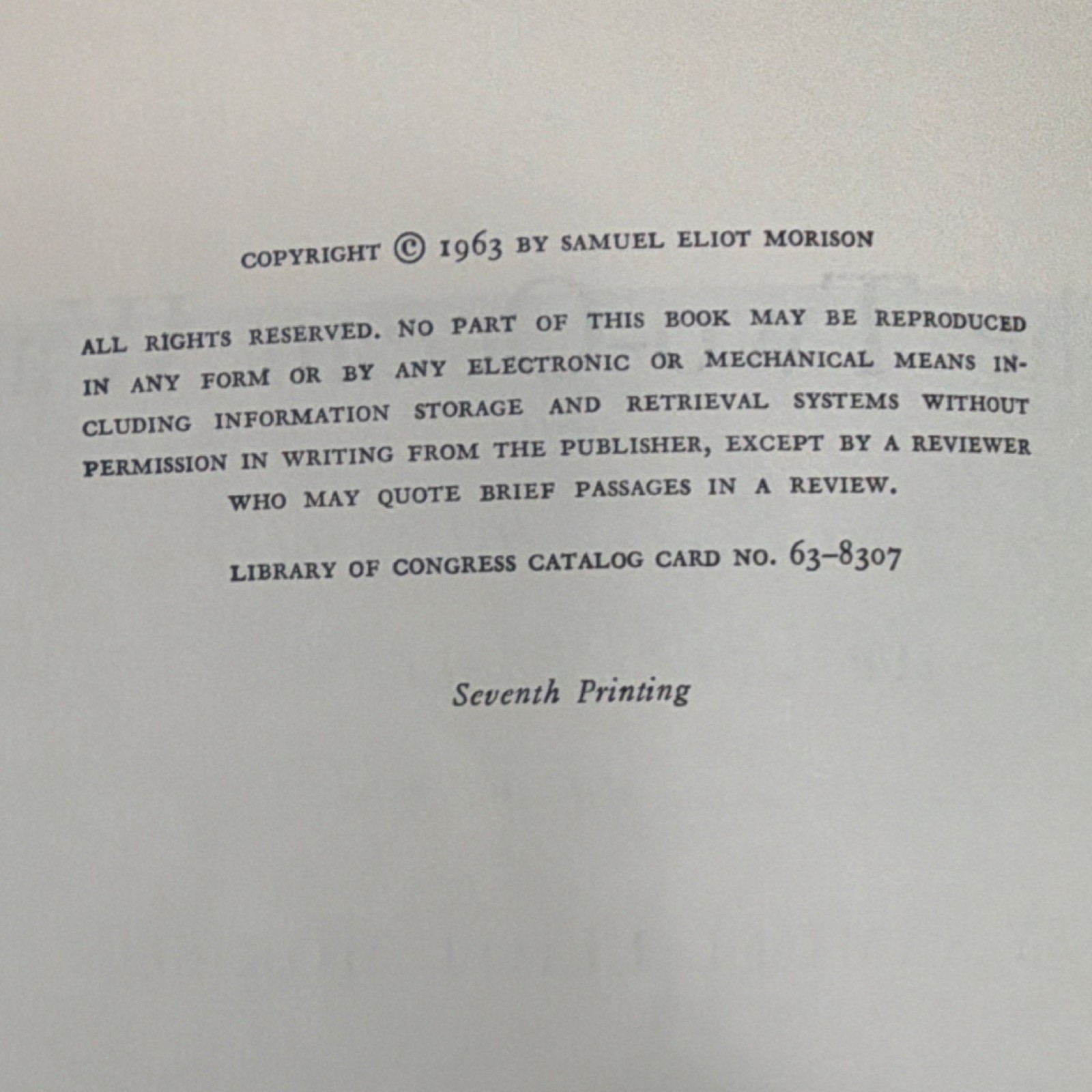 COPYRIGHT © 1963 BY SAMUEL ELIOT MORISON

ALL RIGHTS RESERVED. NO PART OF THIS BOOK MAY BE REPRODUCED IN ANY FORM OR BY ANY ELECTRONIC OR MECHANICAL MEANS INCLUDING INFORMATION STORAGE AND RETRIEVAL SYSTEMS WITHOUT PERMISSION IN WRITING FROM THE PUBLISHER, EXCEPT BY A REVIEWER WHO MAY QUOTE BRIEF PASSAGES IN A REVIEW.

LIBRARY OF CONGRESS CATALOG CARD NO. 63-8307

Seventh Printing